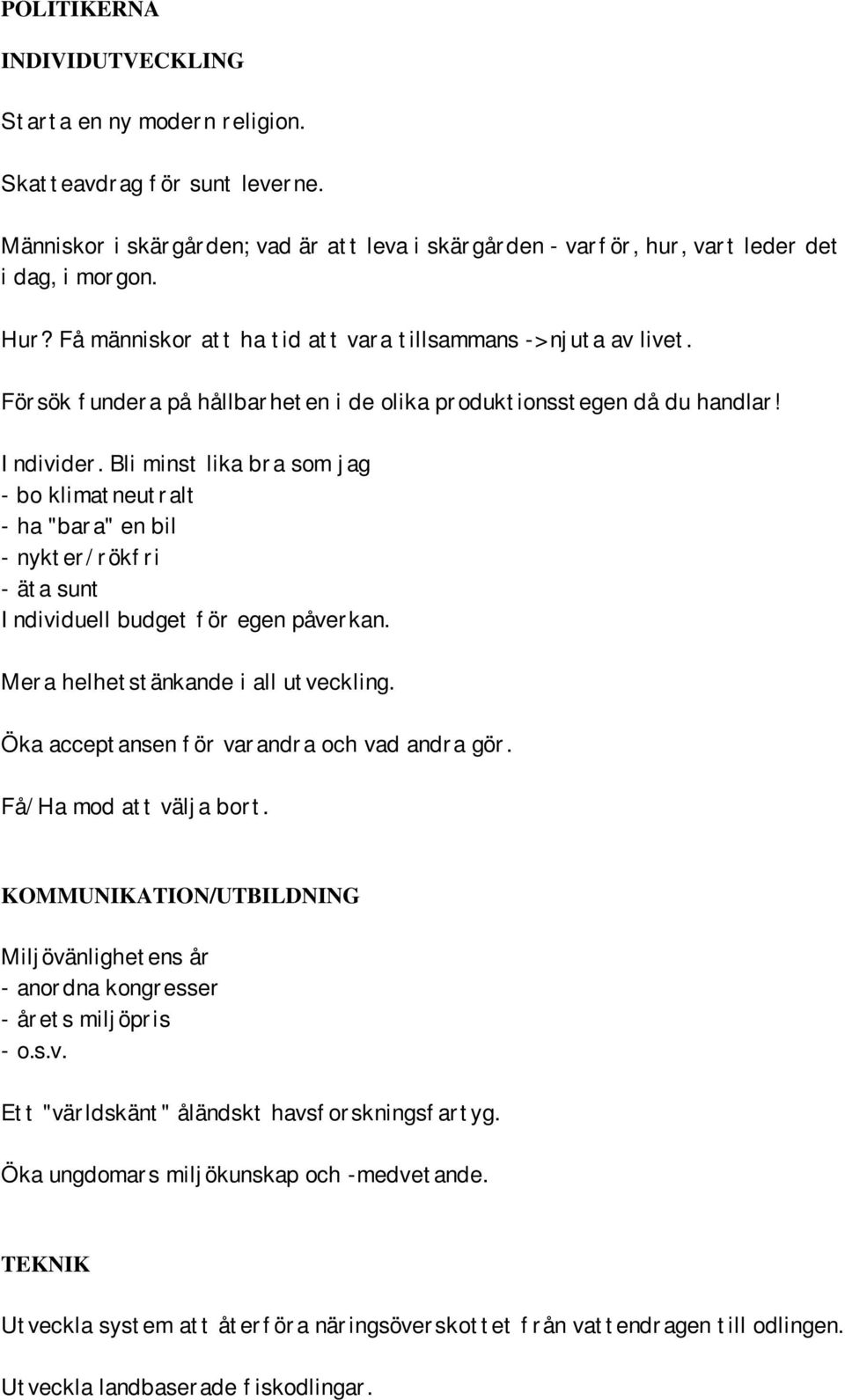 POLITIKERNA

INDIVIDUTVECKLING

Starta en ny modern religion.

Skatteavdrag för sunt leverne.

Människor i skärgården; vad är att leva i skärgården - varför, hur, vart leder det i dag, i morgon.

Hur? Få människor att ha tid att vara tillsammans ->njuta av livet.

Försök fundera på hållbarheten i de olika produktionsstegen då du handlar!

Individer. Bli minst lika bra som jag
- bo klimatneutralt
- ha "bara" en bil
- nykter/rökfri
- äta sunt
Individuell budget för egen påverkan.

Mera helhetstänkande i all utveckling.

Öka acceptansen för varandra och vad andra gör.

Få/Ha mod att välja bort.

KOMMUNIKATION/UTBILDNING

Miljövänlighetens år
- anordna kongresser
- årets miljöpris
- o.s.v.

Ett "världskänt" åländskt havsforskningsfartyg.

Öka ungdomars miljökunskap och -medvetande.

TEKNIK

Utveckla system att återföra näringsöverskottet från vattendragen till odlingen.

Utveckla landbaserade fiskodlingar.